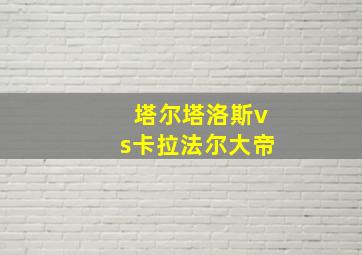 塔尔塔洛斯vs卡拉法尔大帝